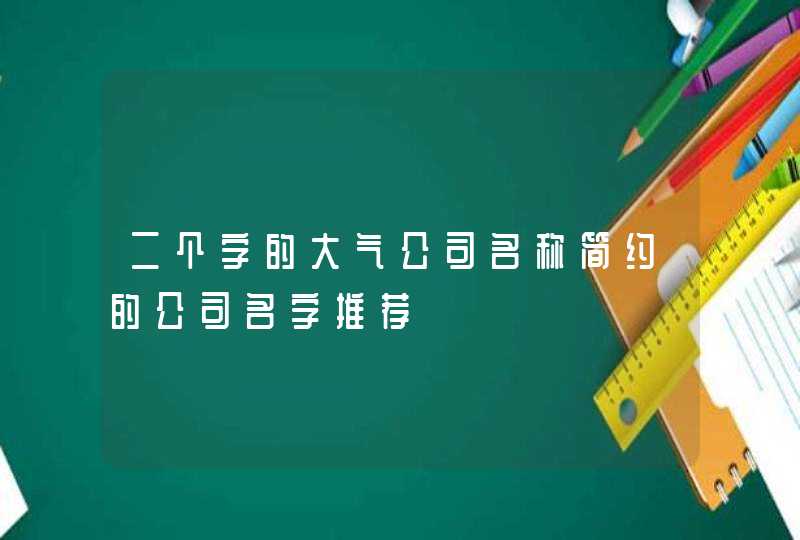 二个字的大气公司名称简约的公司名字推荐